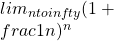 $lim_{ntoinfty}(1 + frac1n)^n$